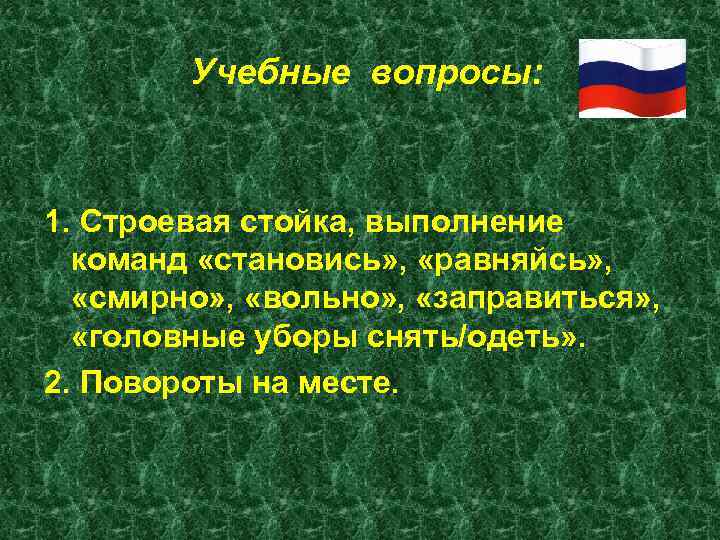 Учебные вопросы:

1. Строевая стойка, выполнение команд «становись», «равняйсь», «смирно», «вольно», «заправиться», «головные уборы снять/одеть».

2. Повороты на месте.